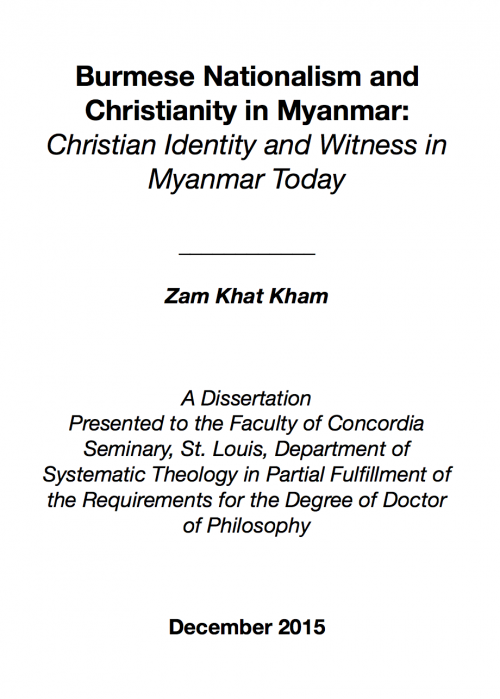 Burmese Nationalism and Christianity in Myanmar:
Christian Identity and Witness in Myanmar Today

Zam Khat Kham

A Dissertation
Presented to the Faculty of Concordia Seminary, St. Louis, Department of Systematic Theology in Partial Fulfillment of the Requirements for the Degree of Doctor of Philosophy

December 2015